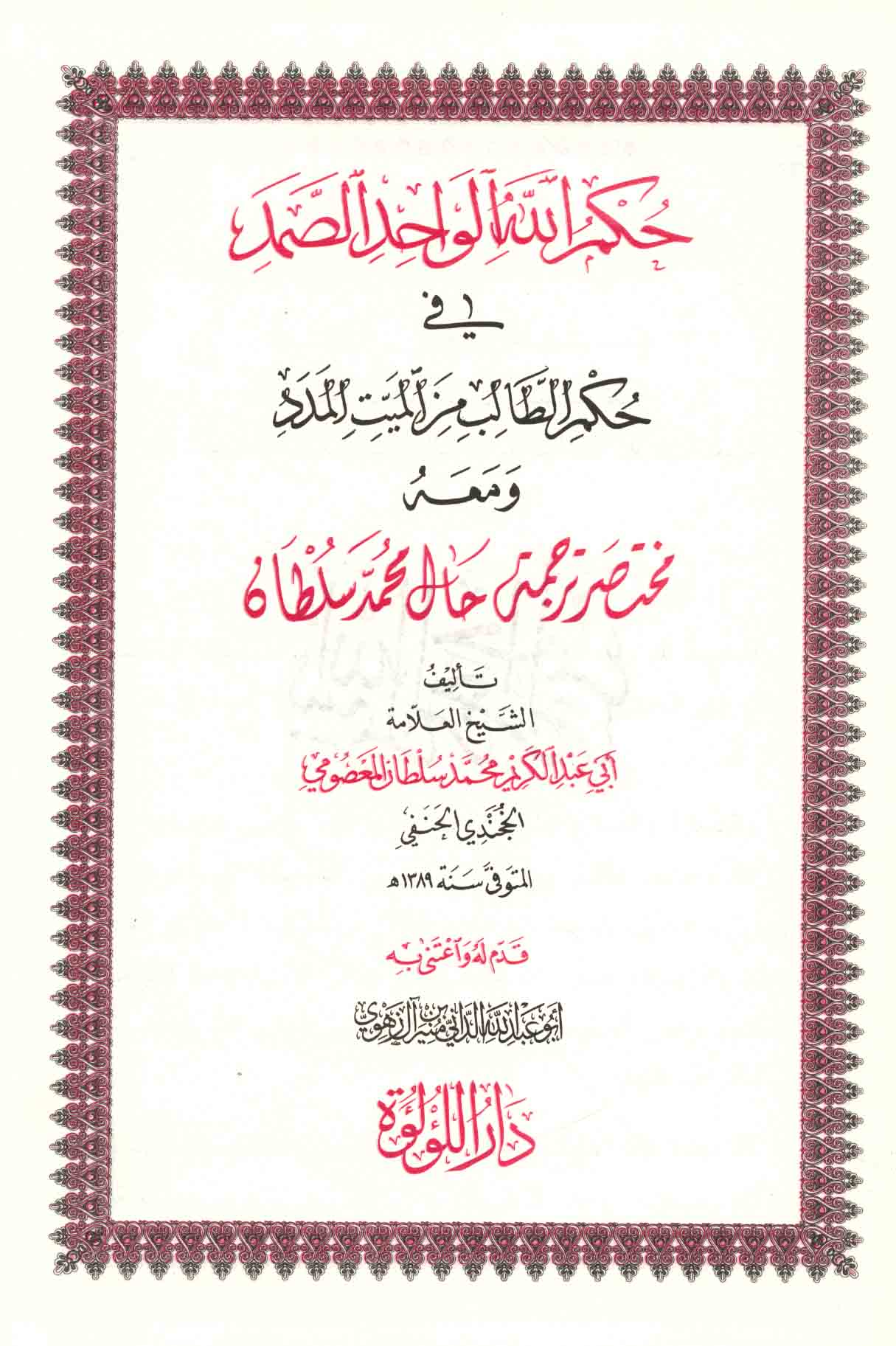 حكم الله الواحد الصمد

في

حكم الطالب من الميت المدد

ومعه

مختصر ترجمة حال محمد سلطان

تأليف

الشيخ العلامة

أبي عبد الكريم محمد سلطان المعصومي

الخجندي الحنفي

المتوفى سنة ١٣٨٩هـ

قدم له واعتنى به

أبو عبد الله الداني بن منير آل زهوي

دار اللؤلؤة